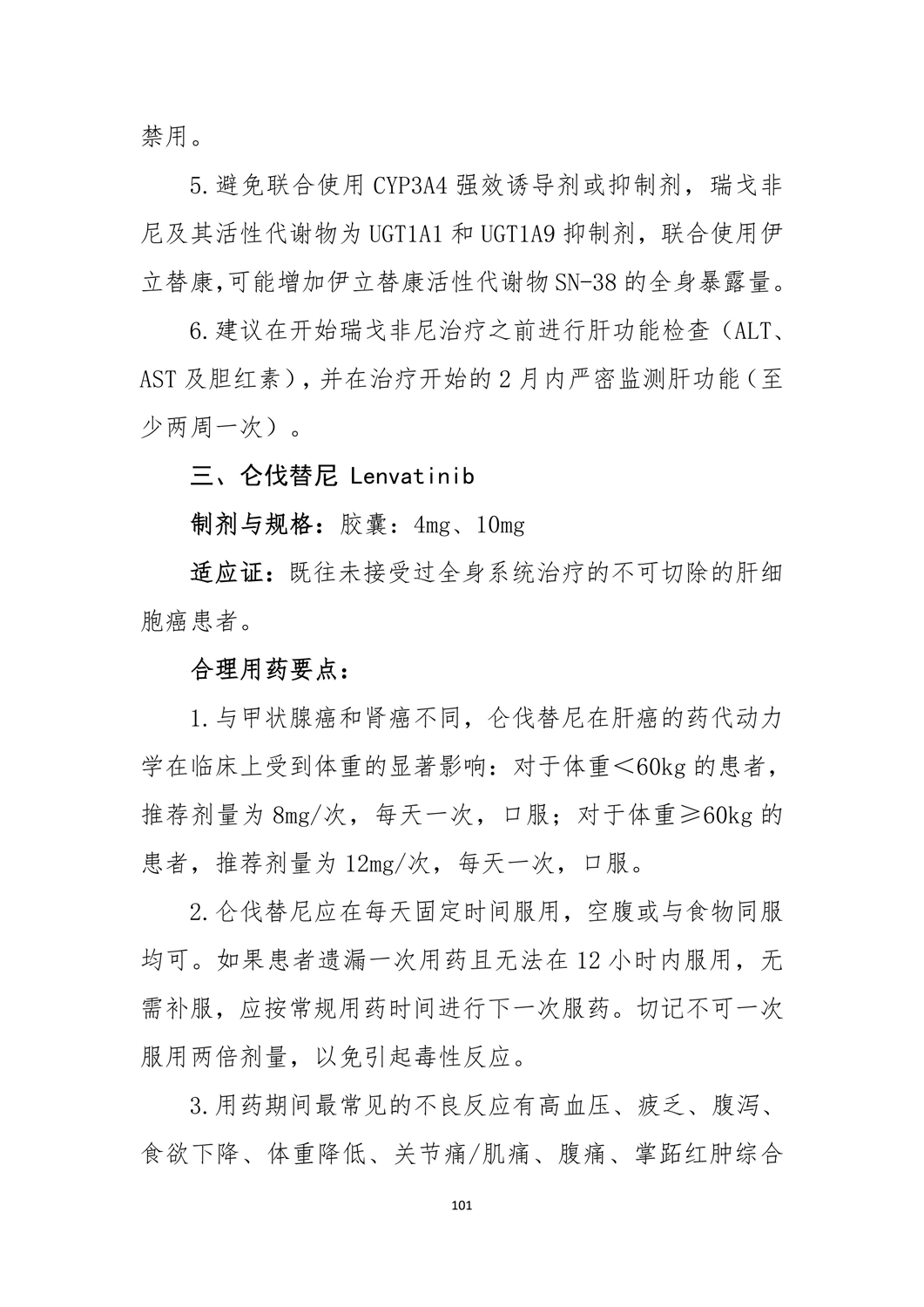 禁用。

5.避免联合使用 CYP3A4 强效诱导剂或抑制剂，瑞戈非尼及其活性代谢物为 UGT1A1 和 UGT1A9 抑制剂，联合使用伊立替康,可能增加伊立替康活性代谢物 SN-38 的全身暴露量。

6.建议在开始瑞戈非尼治疗之前进行肝功能检查（ALT、AST 及胆红素），并在治疗开始的 2 月内严密监测肝功能（至少两周一次）。

三、仑伐替尼 Lenvatinib

制剂与规格：胶囊：4mg、10mg

适应证：既往未接受过全身系统治疗的不可切除的肝细胞癌患者。

合理用药要点：

1.与甲状腺癌和肾癌不同，仑伐替尼在肝癌的药代动力学在临床上受到体重的显著影响：对于体重＜60kg 的患者，推荐剂量为 8mg/次，每天一次，口服；对于体重≥60kg 的患者，推荐剂量为 12mg/次，每天一次，口服。

2.仑伐替尼应在每天固定时间服用，空腹或与食物同服均可。如果患者遗漏一次用药且无法在 12 小时内服用，无需补服，应按常规用药时间进行下一次服药。切记不可一次服用两倍剂量，以免引起毒性反应。

3.用药期间最常见的不良反应有高血压、疲乏、腹泻、食欲下降、体重降低、关节痛/肌痛、腹痛、掌跖红肿综合

101